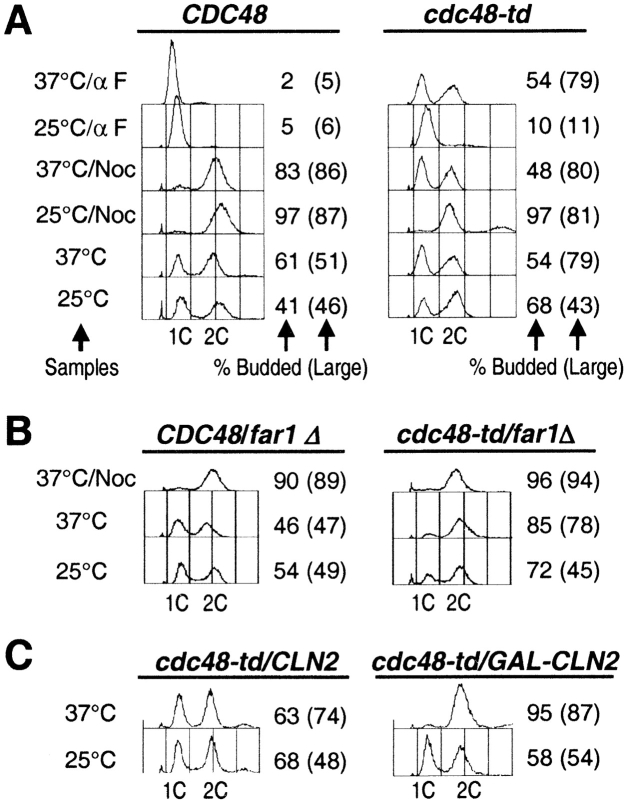 A

CDC48

37°C/α F 2 (5)
25°C/α F 5 (6)
37°C/Noc 83 (86)
25°C/Noc 97 (87)
37°C 61 (51)
25°C 41 (46)

1C 2C

Samples

% Budded (Large)

cdc48-td

54 (79)
10 (11)
48 (80)
97 (81)
54 (79)
68 (43)

1C 2C

% Budded (Large)

B

CDC48/far1 Δ

37°C/Noc 90 (89)
37°C 46 (47)
25°C 54 (49)

1C 2C

cdc48-td/far1Δ

96 (94)
85 (78)
72 (45)

1C 2C

C

cdc48-td/CLN2

37°C 63 (74)
25°C 68 (48)

1C 2C

cdc48-td/GAL-CLN2

95 (87)
58 (54)

1C 2C